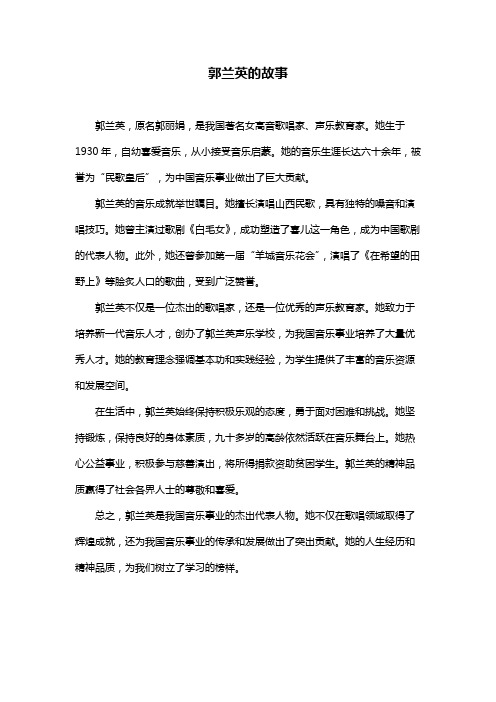 郭兰英的故事

郭兰英，原名郭丽娟，是我国著名女高音歌唱家、声乐教育家。她生于1930年，自幼喜爱音乐，从小接受音乐启蒙。她的音乐生涯长达六十余年，被誉为“民歌皇后”，为中国音乐事业做出了巨大贡献。

郭兰英的音乐成就举世瞩目。她擅长演唱山西民歌，具有独特的嗓音和演唱技巧。她曾主演过歌剧《白毛女》，成功塑造了喜儿这一角色，成为中国歌剧的代表人物。此外，她还曾参加第一届“羊城音乐花会”，演唱了《在希望的田野上》等脍炙人口的歌曲，受到广泛赞誉。

郭兰英不仅是一位杰出的歌唱家，还是一位优秀的声乐教育家。她致力于培养新一代音乐人才，创办了郭兰英声乐学校，为我国音乐事业培养了大量优秀人才。她的教育理念强调基本功和实践经验，为学生提供了丰富的音乐资源和发展空间。

在生活中，郭兰英始终保持积极乐观的态度，勇于面对困难和挑战。她坚持锻炼，保持良好的身体素质，九十多岁的高龄依然活跃在音乐舞台上。她热心公益事业，积极参与慈善演出，将所得捐款资助贫困学生。郭兰英的精神品质赢得了社会各界人士的尊敬和喜爱。

总之，郭兰英是我国音乐事业的杰出代表人物。她不仅在歌唱领域取得了辉煌成就，还为我国音乐事业的传承和发展做出了突出贡献。她的人生经历和精神品质，为我们树立了学习的榜样。